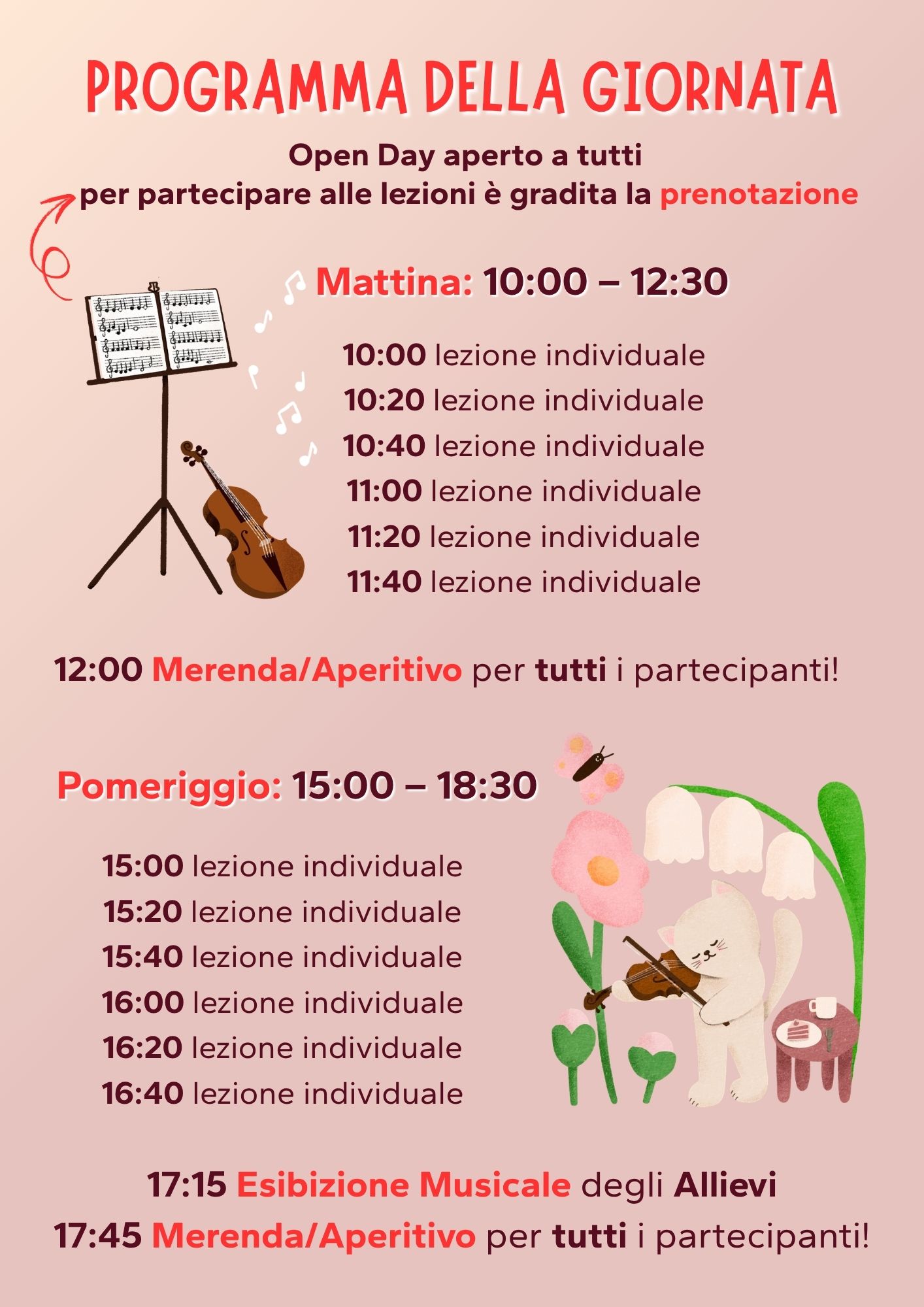 PROGRAMMA DELLA GIORNATA

Open Day aperto a tutti
per partecipare alle lezioni è gradita la prenotazione

Mattina: 10:00 – 12:30

10:00 lezione individuale
10:20 lezione individuale
10:40 lezione individuale
11:00 lezione individuale
11:20 lezione individuale
11:40 lezione individuale

12:00 Merenda/Aperitivo per tutti i partecipanti!

Pomeriggio: 15:00 – 18:30

15:00 lezione individuale
15:20 lezione individuale
15:40 lezione individuale
16:00 lezione individuale
16:20 lezione individuale
16:40 lezione individuale

17:15 Esibizione Musicale degli Allievi
17:45 Merenda/Aperitivo per tutti i partecipanti!